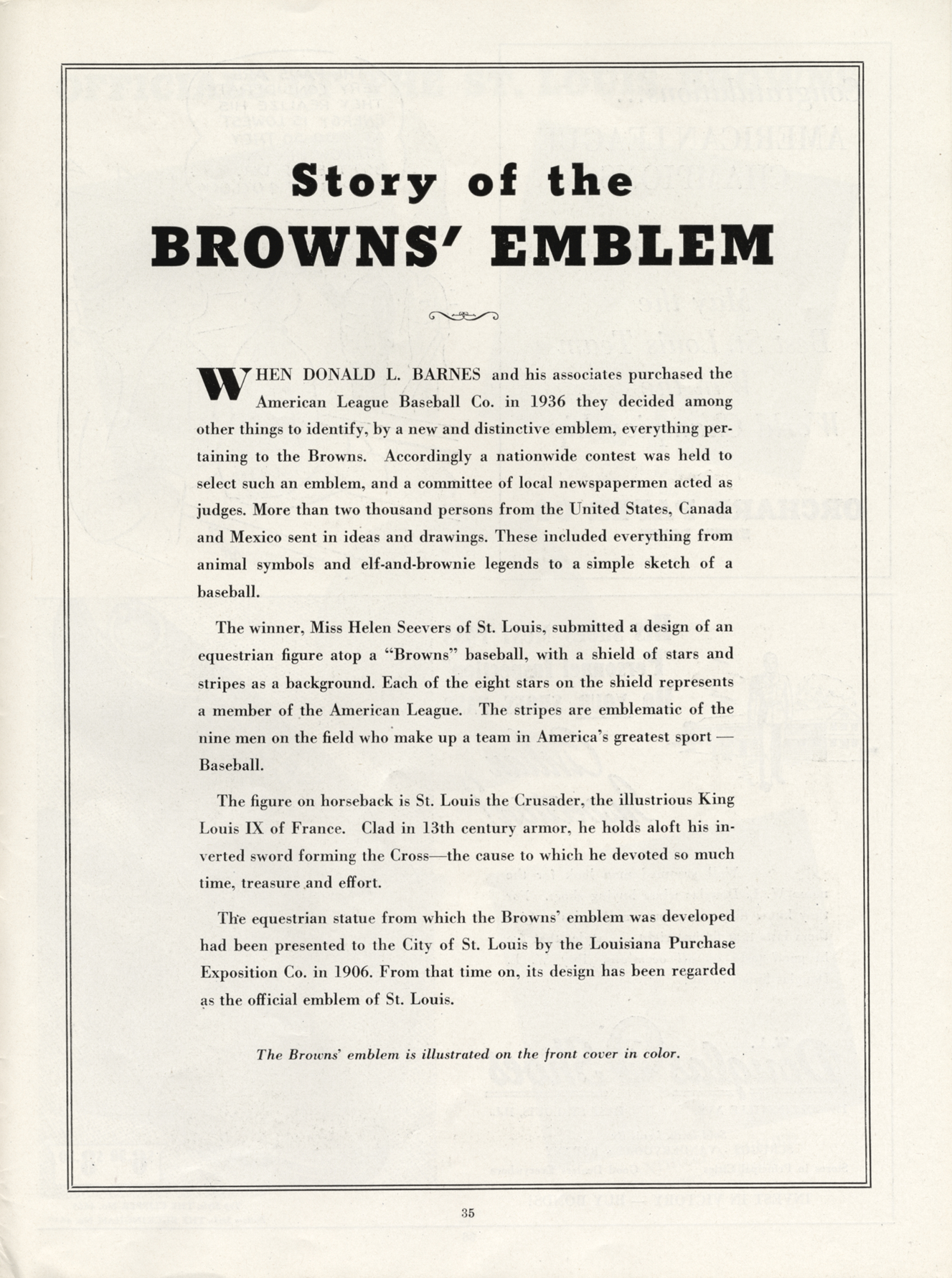 Story of the
BROWNS' EMBLEM

WHEN DONALD L. BARNES and his associates purchased the American League Baseball Co. in 1936 they decided among other things to identify, by a new and distinctive emblem, everything pertaining to the Browns. Accordingly a nationwide contest was held to select such an emblem, and a committee of local newspapermen acted as judges. More than two thousand persons from the United States, Canada and Mexico sent in ideas and drawings. These included everything from animal symbols and elf-and-brownie legends to a simple sketch of a baseball.

The winner, Miss Helen Seevers of St. Louis, submitted a design of an equestrian figure atop a "Browns" baseball, with a shield of stars and stripes as a background. Each of the eight stars on the shield represents a member of the American League. The stripes are emblematic of the nine men on the field who make up a team in America's greatest sport — Baseball.

The figure on horseback is St. Louis the Crusader, the illustrious King Louis IX of France. Clad in 13th century armor, he holds aloft his inverted sword forming the Cross—the cause to which he devoted so much time, treasure and effort.

The equestrian statue from which the Browns' emblem was developed had been presented to the City of St. Louis by the Louisiana Purchase Exposition Co. in 1906. From that time on, its design has been regarded as the official emblem of St. Louis.

The Browns' emblem is illustrated on the front cover in color.

35